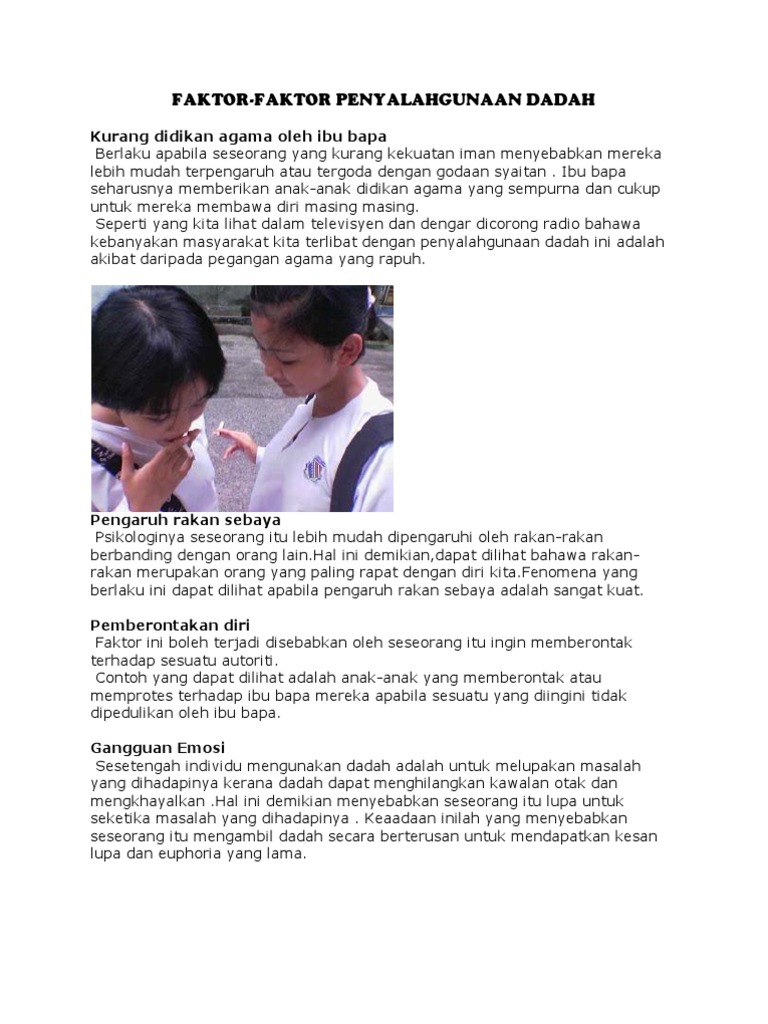 FAKTOR-FAKTOR PENYALAHGUNAAN DADAH

Kurang didikan agama oleh ibu bapa
Berlaku apabila seseorang yang kurang kekuatan iman menyebabkan mereka lebih mudah terpengaruh atau tergoda dengan godaan syaitan . Ibu bapa seharusnya memberikan anak-anak didikan agama yang sempurna dan cukup untuk mereka membawa diri masing masing.
Seperti yang kita lihat dalam televisyen dan dengar dicorong radio bahawa kebanyakan masyarakat kita terlibat dengan penyalahgunaan dadah ini adalah akibat daripada pegangan agama yang rapuh.

Pengaruh rakan sebaya
Psikologinya seseorang itu lebih mudah dipengaruhi oleh rakan-rakan berbanding dengan orang lain.Hal ini demikian,dapat dilihat bahawa rakan-rakan merupakan orang yang paling rapat dengan diri kita.Fenomena yang berlaku ini dapat dilihat apabila pengaruh rakan sebaya adalah sangat kuat.

Pemberontakan diri
Faktor ini boleh terjadi disebabkan oleh seseorang itu ingin memberontak terhadap sesuatu autoriti.
Contoh yang dapat dilihat adalah anak-anak yang memberontak atau memprotes terhadap ibu bapa mereka apabila sesuatu yang diingini tidak dipedulikan oleh ibu bapa.

Gangguan Emosi
Sesetengah individu mengunakan dadah adalah untuk melupakan masalah yang dihadapinya kerana dadah dapat menghilangkan kawalan otak dan mengkhayalkan .Hal ini demikian menyebabkan seseorang itu lupa untuk seketika masalah yang dihadapinya . Keaadaan inilah yang menyebabkan seseorang itu mengambil dadah secara berterusan untuk mendapatkan kesan lupa dan euphoria yang lama.